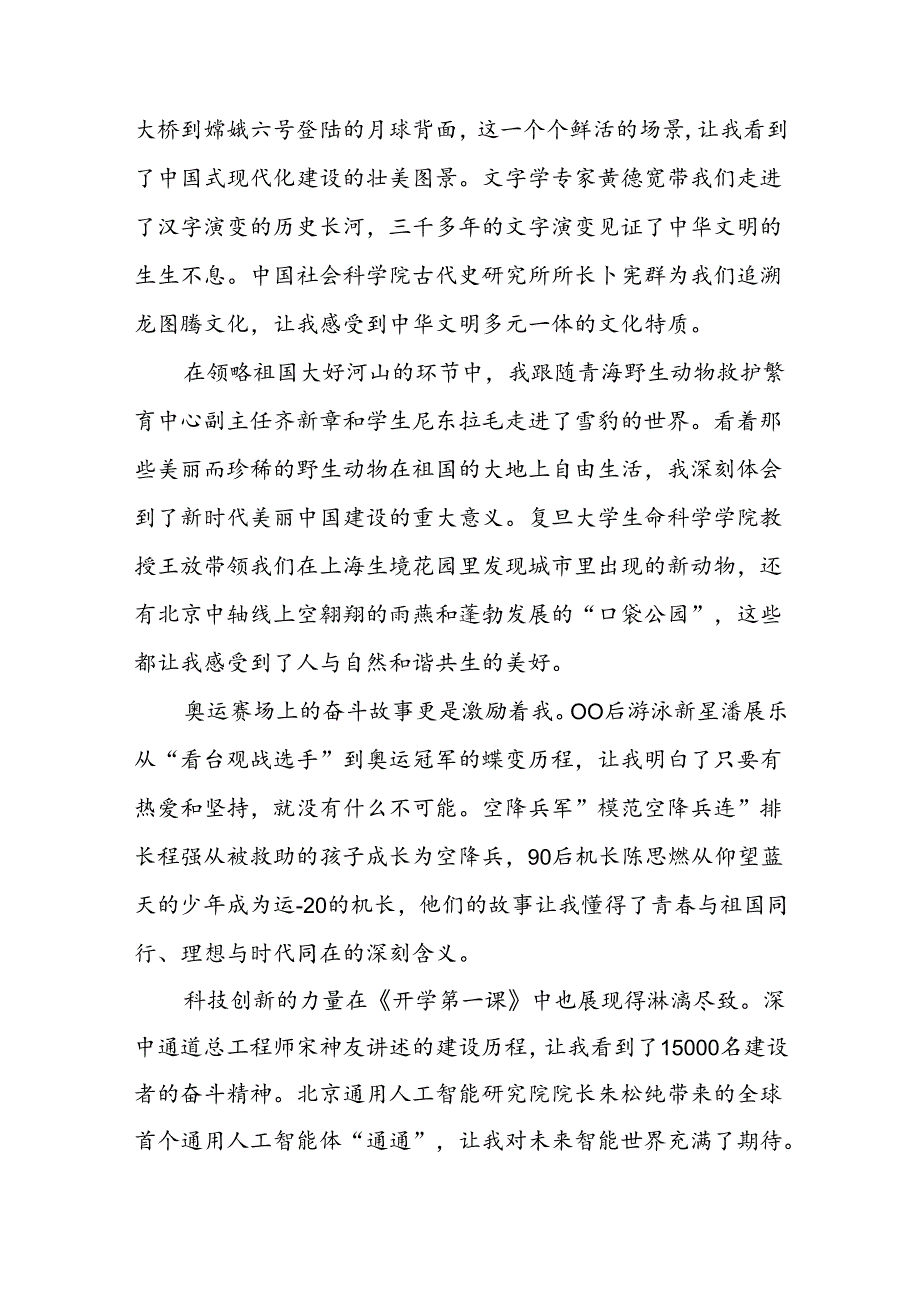 大桥到嫦娥六号登陆的月球背面，这一个个鲜活的场景，让我看到了中国式现代化建设的壮美图景。文字学专家黄德宽带我们走进了汉字演变的历史长河，三千多年的文字演变见证了中华文明的生生不息。中国社会科学院古代史研究所所长卜宪群为我们追溯龙图腾文化，让我感受到中华文明多元一体的文化特质。

在领略祖国大好河山的环节中，我跟随青海野生动物救护繁育中心副主任齐新章和学生尼东拉毛走进了雪豹的世界。看着那些美丽而珍稀的野生动物在祖国的大地上自由生活，我深刻体会到了新时代美丽中国建设的重大意义。复旦大学生命科学学院教授王放带领我们在上海生境花园里发现城市里出现的新动物，还有北京中轴线上空翱翔的雨燕和蓬勃发展的“口袋公园”，这些都让我感受到了人与自然和谐共生的美好。

奥运赛场上的奋斗故事更是激励着我。OO后游泳新星潘展乐从“看台观战选手”到奥运冠军的蝶变历程，让我明白了只要有热爱和坚持，就没有什么不可能。空降兵军”模范空降兵连”排长程强从被救助的孩子成长为空降兵，90后机长陈思燃从仰望蓝天的少年成为运-20的机长，他们的故事让我懂得了青春与祖国同行、理想与时代同在的深刻含义。

科技创新的力量在《开学第一课》中也展现得淋漓尽致。深中通道总工程师宋神友讲述的建设历程，让我看到了15000名建设者的奋斗精神。北京通用人工智能研究院院长朱松纯带来的全球首个通用人工智能体“通通”，让我对未来智能世界充满了期待。